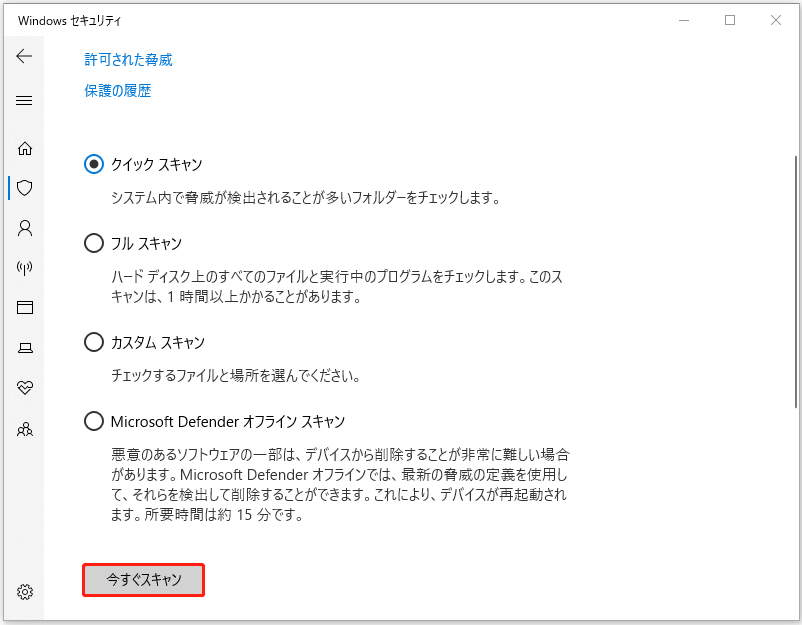 Windows セキュリティ

許可された脅威

保護の履歴

クイック スキャン

システム内で脅威が検出されることが多いフォルダーをチェックします。

フル スキャン

ハード ディスク上のすべてのファイルと実行中のプログラムをチェックします。このスキャンは、1 時間以上かかることがあります。

カスタム スキャン

チェックするファイルと場所を選んでください。

Microsoft Defender オフライン スキャン

悪意のあるソフトウェアの一部は、デバイスから削除することが非常に難しい場合があります。Microsoft Defender オフラインでは、最新の脅威の定義を使用して、それらを検出して削除することができます。これにより、デバイスが再起動されます。所要時間は約 15 分です。

今すぐスキャン